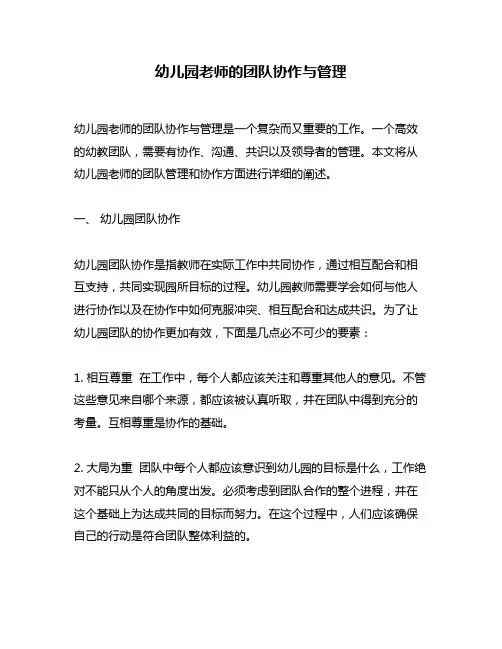 幼儿园老师的团队协作与管理

幼儿园老师的团队协作与管理是一个复杂而又重要的工作。一个高效的幼教团队，需要有协作、沟通、共识以及领导者的管理。本文将从幼儿园老师的团队管理和协作方面进行详细的阐述。

一、 幼儿园团队协作

幼儿园团队协作是指教师在实际工作中共同协作，通过相互配合和相互支持，共同实现园所目标的过程。幼儿园教师需要学会如何与他人进行协作以及在协作中如何克服冲突、相互配合和达成共识。为了让幼儿园团队的协作更加有效，下面是几点必不可少的要素：

1. 相互尊重 在工作中，每个人都应该关注和尊重其他人的意见。不管这些意见来自哪个来源，都应该被认真听取，并在团队中得到充分的考量。互相尊重是协作的基础。

2. 大局为重 团队中每个人都应该意识到幼儿园的目标是什么，工作绝对不能只从个人的角度出发。必须考虑到团队合作的整个进程，并在这个基础上为达成共同的目标而努力。在这个过程中，人们应该确保自己的行动是符合团队整体利益的。